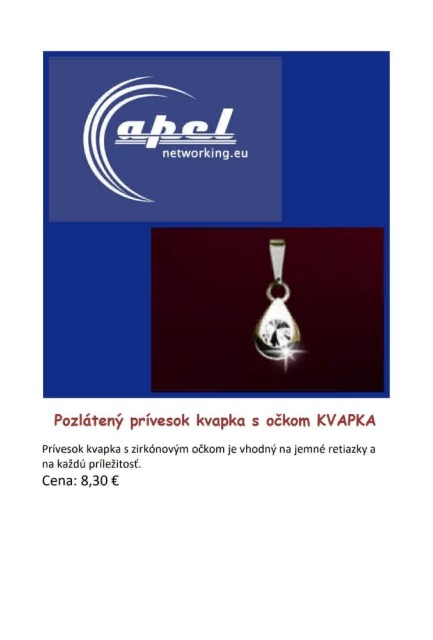 apel
networking.eu

Pozlátený prívesok kvapka s očkom KVAPKA

Prívesok kvapka s zirkónovým očkom je vhodný na jemné retiazky a na každú príležitosť.

Cena: 8,30 €